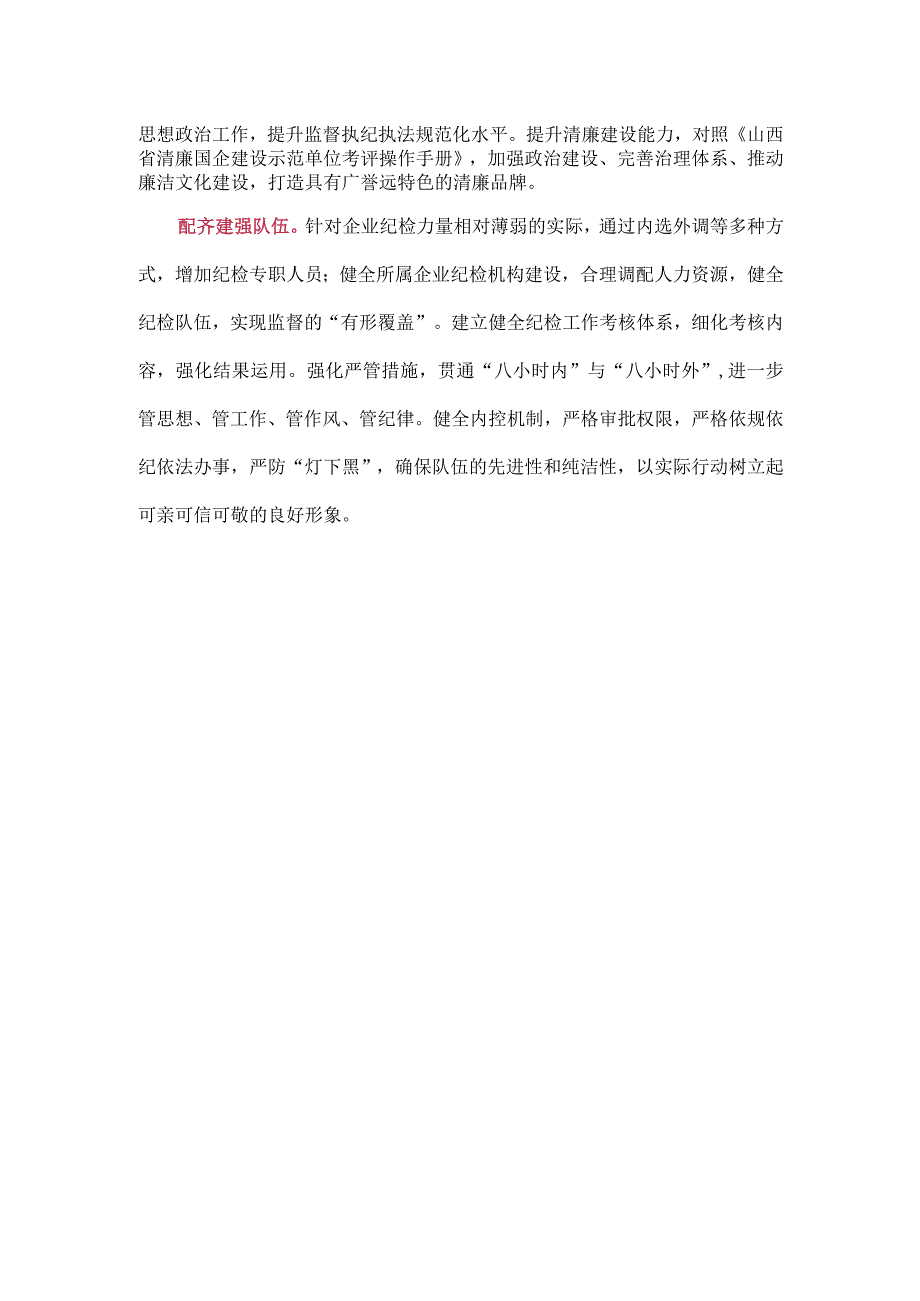 思想政治工作，提升监督执纪执法规范化水平。提升清廉建设能力，对照《山西省清廉国企建设示范单位考评操作手册》，加强政治建设、完善治理体系、推动廉洁文化建设，打造具有广誉远特色的清廉品牌。

配齐建强队伍。针对企业纪检力量相对薄弱的实际，通过内选外调等多种方式，增加纪检专职人员；健全所属企业纪检机构建设，合理调配人力资源，健全纪检队伍，实现监督的“有形覆盖”。建立健全纪检工作考核体系，细化考核内容，强化结果运用。强化严管措施，贯通“八小时内”与“八小时外”,进一步管思想、管工作、管作风、管纪律。健全内控机制，严格审批权限，严格依规依纪依法办事，严防“灯下黑”，确保队伍的先进性和纯洁性，以实际行动树立起可亲可信可敬的良好形象。